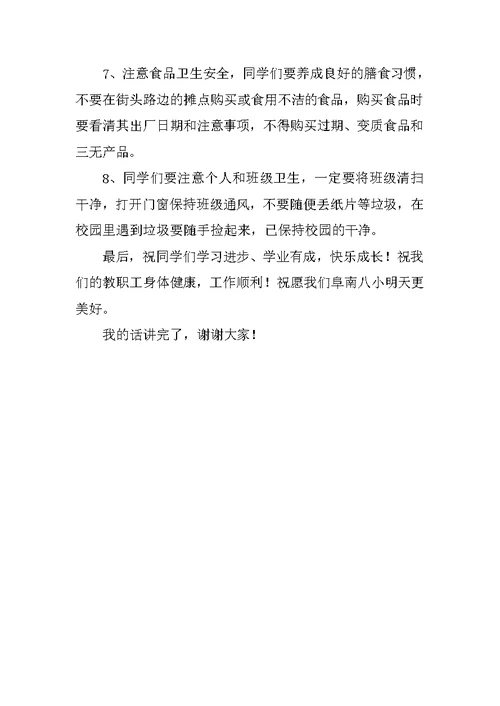 7、注意食品卫生安全，同学们要养成良好的膳食习惯，不要在街头路边的摊点购买或食用不洁的食品，购买食品时要看清其出厂日期和注意事项，不得购买过期、变质食品和三无产品。

8、同学们要注意个人和班级卫生，一定要将班级清扫干净，打开门窗保持班级通风，不要随便丢纸片等垃圾，在校园里遇到垃圾要随手捡起来，已保持校园的干净。

最后，祝同学们学习进步、学业有成，快乐成长！祝我们的教职工身体健康，工作顺利！祝愿我们阜南八小明天更美好。

我的话讲完了，谢谢大家！